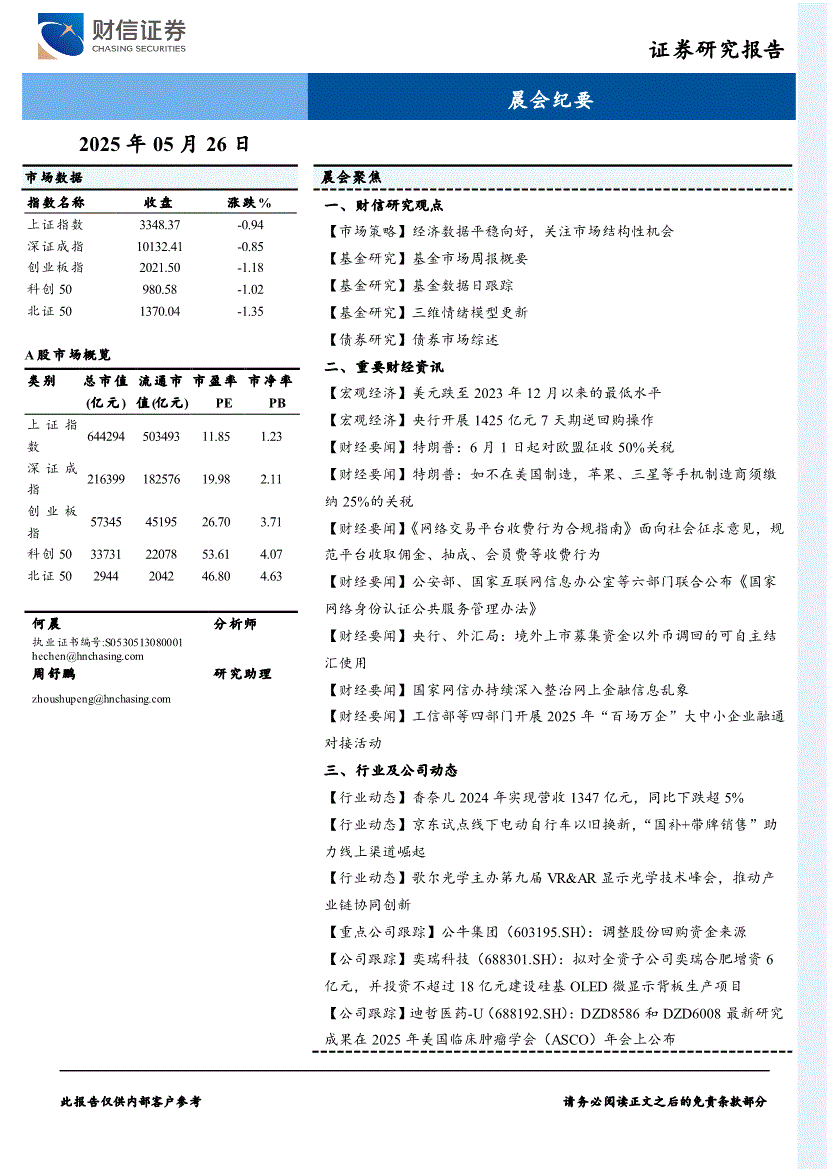 财信证券
CHASING SECURITIES

证券研究报告

晨会纪要

2025 年 05 月 26 日

市场数据

| 指数名称 | 收盘 | 涨跌% |
|---|---|---|
| 上证指数 | 3348.37 | -0.94 |
| 深证成指 | 10132.41 | -0.85 |
| 创业板指 | 2021.50 | -1.18 |
| 科创 50 | 980.58 | -1.02 |
| 北证 50 | 1370.04 | -1.35 |

A 股市场概览

| 类别 | 总市值(亿元) | 流通市值(亿元) | 市盈率 PE | 市净率 PB |
|---|---|---|---|---|
| 上证指数 | 644294 | 503493 | 11.85 | 1.23 |
| 深证成指 | 216399 | 182576 | 19.98 | 2.11 |
| 创业板指 | 57345 | 45195 | 26.70 | 3.71 |
| 科创 50 | 33731 | 22078 | 53.61 | 4.07 |
| 北证 50 | 2944 | 2042 | 46.80 | 4.63 |

何晨 分析师
执业证书编号:S0530513080001
hechen@hnchasing.com
周舒鹏 研究助理
zhoushupeng@hnchasing.com

晨会聚焦

一、财信研究观点

【市场策略】经济数据平稳向好，关注市场结构性机会

【基金研究】基金市场周报概要

【基金研究】基金数据日跟踪

【基金研究】三维情绪模型更新

【债券研究】债券市场综述

二、重要财经资讯

【宏观经济】美元跌至 2023 年 12 月以来的最低水平

【宏观经济】央行开展 1425 亿元 7 天期逆回购操作

【财经要闻】特朗普：6 月 1 日起对欧盟征收 50%关税

【财经要闻】特朗普：如不在美国制造，苹果、三星等手机制造商须缴纳 25%的关税

【财经要闻】《网络交易平台收费行为合规指南》面向社会征求意见，规范平台收取佣金、抽成、会员费等收费行为

【财经要闻】公安部、国家互联网信息办公室等六部门联合公布《国家网络身份认证公共服务管理办法》

【财经要闻】央行、外汇局：境外上市募集资金以外币调回的可自主结汇使用

【财经要闻】国家网信办持续深入整治网上金融信息乱象

【财经要闻】工信部等四部门开展 2025 年“百场万企”大中小企业融通对接活动

三、行业及公司动态

【行业动态】香奈儿 2024 年实现营收 1347 亿元，同比下跌超 5%

【行业动态】京东试点线下电动自行车以旧换新，“国补+带牌销售”助力线上渠道崛起

【行业动态】歌尔光学主办第九届 VR&AR 显示光学技术峰会，推动产业链协同创新

【重点公司跟踪】公牛集团（603195.SH）：调整股份回购资金来源

【公司跟踪】奕瑞科技（688301.SH）：拟对全资子公司奕瑞合肥增资 6 亿元，并投资不超过 18 亿元建设硅基 OLED 微显示背板生产项目

【公司跟踪】迪哲医药-U（688192.SH）：DZD8586 和 DZD6008 最新研究成果在 2025 年美国临床肿瘤学会（ASCO）年会上公布

此报告仅供内部客户参考

请务必阅读正文之后的免责条款部分